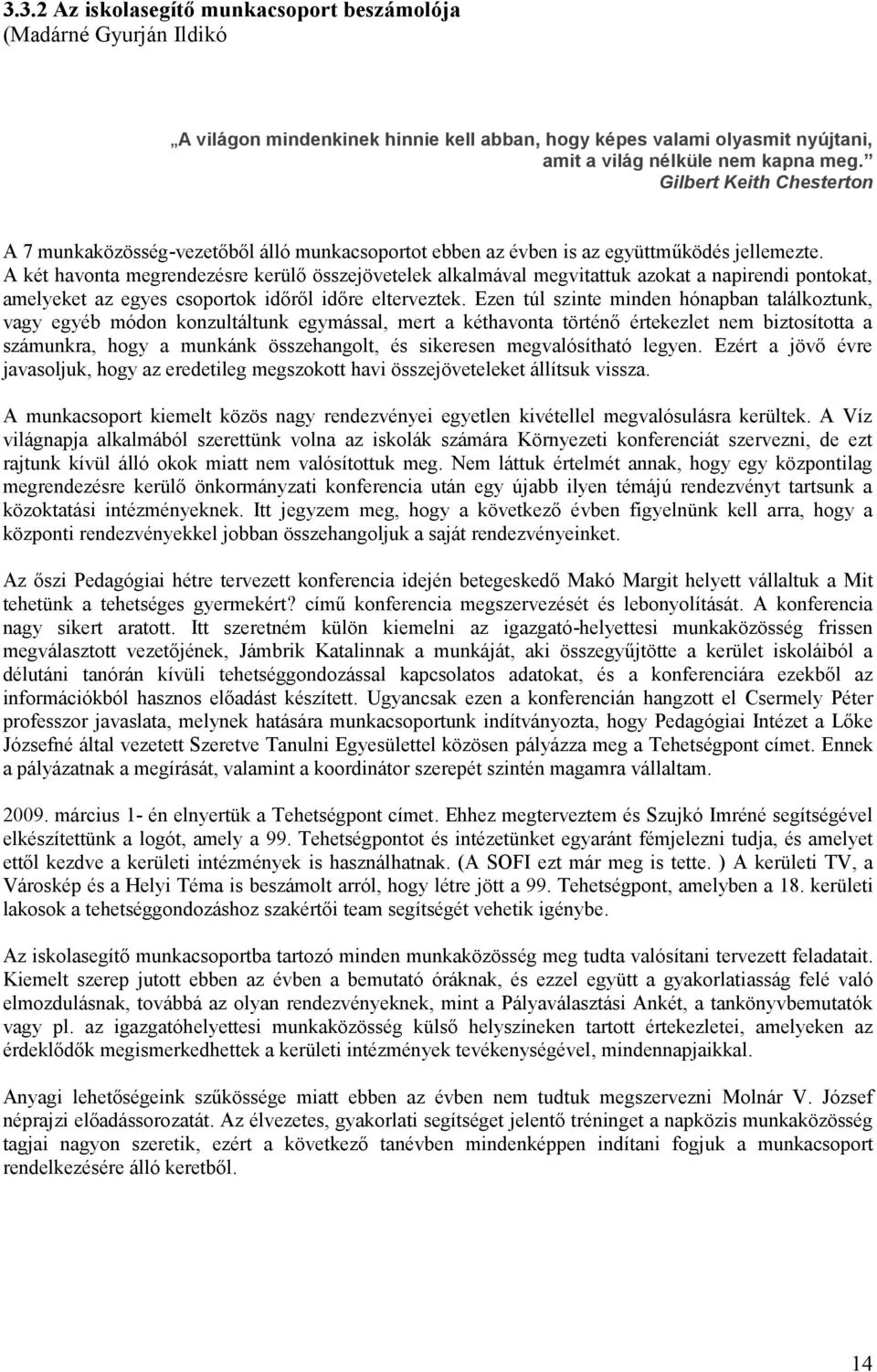 3.3.2 Az iskolasegítő munkacsoport beszámolója
(Madárné Gyurján Ildikó

„A világon mindenkinek hinnie kell abban, hogy képes valami olyasmit nyújtani, amit a világ nélküle nem kapna meg.”
Gilbert Keith Chesterton

A 7 munkaközösség-vezetőből álló munkacsoportot ebben az évben is az együttműködés jellemezte. A két havonta megrendezésre kerülő összejövetelek alkalmával megvitattuk azokat a napirendi pontokat, amelyeket az egyes csoportok időről időre elterveztek. Ezen túl szinte minden hónapban találkoztunk, vagy egyéb módon konzultáltunk egymással, mert a kéthavonta történő értekezlet nem biztosította a számunkra, hogy a munkánk összehangolt, és sikeresen megvalósítható legyen. Ezért a jövő évre javasoljuk, hogy az eredetileg megszokott havi összejöveteleket állítsuk vissza.

A munkacsoport kiemelt közös nagy rendezvényei egyetlen kivétellel megvalósulásra kerültek. A Víz világnapja alkalmából szerettünk volna az iskolák számára Környezeti konferenciát szervezni, de ezt rajtunk kívül álló okok miatt nem valósítottuk meg. Nem láttuk értelmét annak, hogy egy központilag megrendezésre kerülő önkormányzati konferencia után egy újabb ilyen témájú rendezvényt tartsunk a közoktatási intézményeknek. Itt jegyzem meg, hogy a következő évben figyelnünk kell arra, hogy a központi rendezvényekkel jobban összehangoljuk a saját rendezvényeinket.

Az őszi Pedagógiai hétre tervezett konferencia idején betegeskedő Makó Margit helyett vállaltuk a Mit tehetünk a tehetséges gyermekért? című konferencia megszervezését és lebonyolítását. A konferencia nagy sikert aratott. Itt szeretném külön kiemelni az igazgató-helyettesi munkaközösség frissen megválasztott vezetőjének, Jámbrik Katalinnak a munkáját, aki összegyűjtötte a kerület iskoláiból a délutáni tanórán kívüli tehetséggondozással kapcsolatos adatokat, és a konferenciára ezekből az információkból hasznos előadást készített. Ugyancsak ezen a konferencián hangzott el Csermely Péter professzor javaslata, melynek hatására munkacsoportunk indítványozta, hogy Pedagógiai Intézet a Lőke Józsefné által vezetett Szeretve Tanulni Egyesülettel közösen pályázza meg a Tehetségpont címet. Ennek a pályázatnak a megírását, valamint a koordinátor szerepét szintén magamra vállaltam.

2009. március 1- én elnyertük a Tehetségpont címet. Ehhez megterveztem és Szujkó Imréné segítségével elkészítettünk a logót, amely a 99. Tehetségpontot és intézetünket egyaránt fémjelezni tudja, és amelyet ettől kezdve a kerületi intézmények is használhatnak. (A SOFI ezt már meg is tette. ) A kerületi TV, a Városkép és a Helyi Téma is beszámolt arról, hogy létre jött a 99. Tehetségpont, amelyben a 18. kerületi lakosok a tehetséggondozáshoz szakértői team segítségét vehetik igénybe.

Az iskolasegítő munkacsoportba tartozó minden munkaközösség meg tudta valósítani tervezett feladatait. Kiemelt szerep jutott ebben az évben a bemutató óráknak, és ezzel együtt a gyakorlatiasság felé való elmozdulásnak, továbbá az olyan rendezvényeknek, mint a Pályaválasztási Ankét, a tankönyvbemutatók vagy pl. az igazgatóhelyettesi munkaközösség külső helyszíneken tartott értekezletei, amelyeken az érdeklődők megismerkedhettek a kerületi intézmények tevékenységével, mindennapjaikkal.

Anyagi lehetőségeink szűkössége miatt ebben az évben nem tudtuk megszervezni Molnár V. József néprajzi előadássorozatát. Az élvezetes, gyakorlati segítséget jelentő tréninget a napközis munkaközösség tagjai nagyon szeretik, ezért a következő tanévben mindenképpen indítani fogjuk a munkacsoport rendelkezésére álló keretből.

14